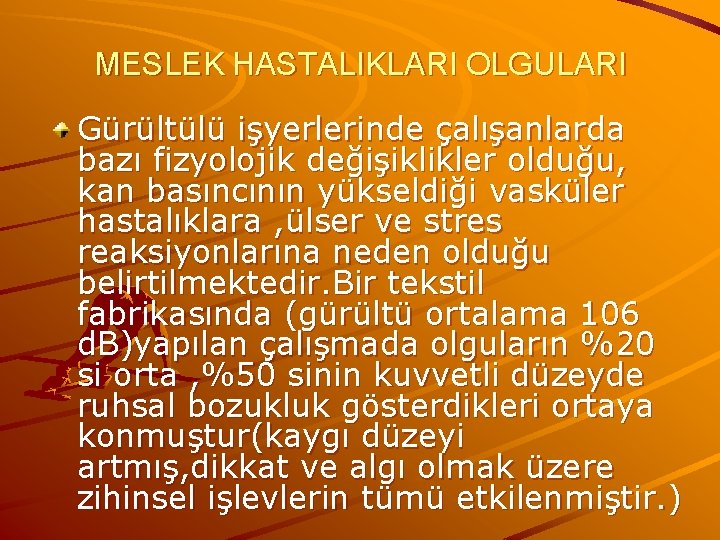 MESLEK HASTALIKLARI OLGULARI

Gürültülü işyerlerinde çalışanlarda bazı fizyolojik değişiklikler olduğu, kan basıncının yükseldiği vasküler hastalıklara ,ülser ve stres reaksiyonlarına neden olduğu belirtilmektedir.Bir tekstil fabrikasında (gürültü ortalama 106 dB)yapılan çalışmada olguların %20 si orta ,%50 sinin kuvvetli düzeyde ruhsal bozukluk gösterdikleri ortaya konmuştur(kaygı düzeyi artmış,dikkat ve algı olmak üzere zihinsel işlevlerin tümü etkilenmiştir.)